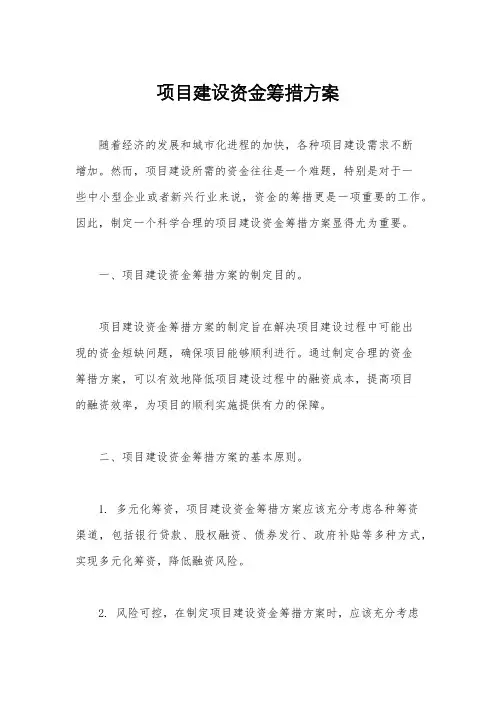 项目建设资金筹措方案

随着经济的发展和城市化进程的加快，各种项目建设需求不断增加。然而，项目建设所需的资金往往是一个难题，特别是对于一些中小型企业或者新兴行业来说，资金的筹措更是一项重要的工作。因此，制定一个科学合理的项目建设资金筹措方案显得尤为重要。

一、项目建设资金筹措方案的制定目的。

项目建设资金筹措方案的制定旨在解决项目建设过程中可能出现的资金短缺问题，确保项目能够顺利进行。通过制定合理的资金筹措方案，可以有效地降低项目建设过程中的融资成本，提高项目的融资效率，为项目的顺利实施提供有力的保障。

二、项目建设资金筹措方案的基本原则。

1. 多元化筹资，项目建设资金筹措方案应该充分考虑各种筹资渠道，包括银行贷款、股权融资、债券发行、政府补贴等多种方式，实现多元化筹资，降低融资风险。

2. 风险可控，在制定项目建设资金筹措方案时，应该充分考虑